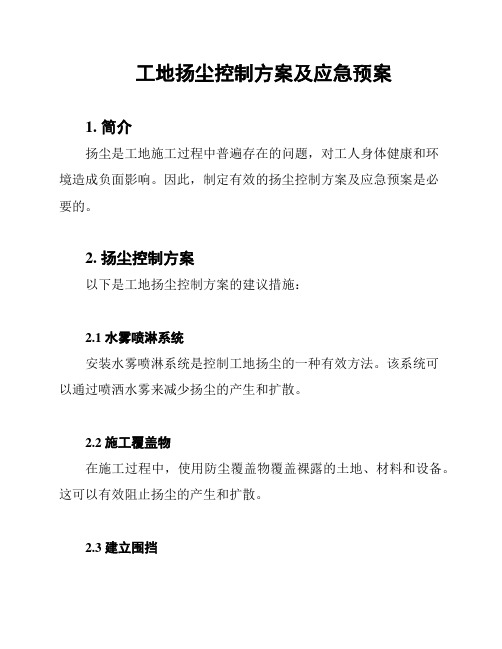 工地扬尘控制方案及应急预案

1. 简介

扬尘是工地施工过程中普遍存在的问题，对工人身体健康和环境造成负面影响。因此，制定有效的扬尘控制方案及应急预案是必要的。

2. 扬尘控制方案

以下是工地扬尘控制方案的建议措施：

2.1 水雾喷淋系统

安装水雾喷淋系统是控制工地扬尘的一种有效方法。该系统可以通过喷洒水雾来减少扬尘的产生和扩散。

2.2 施工覆盖物

在施工过程中，使用防尘覆盖物覆盖裸露的土地、材料和设备。这可以有效阻止扬尘的产生和扩散。

2.3 建立围挡